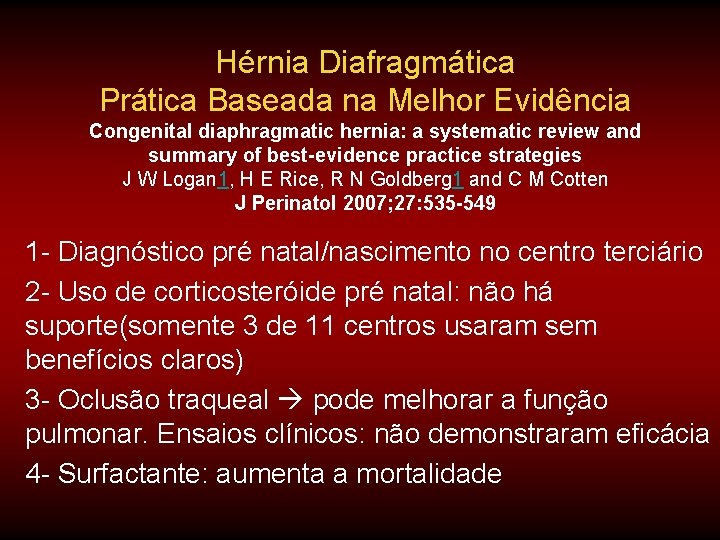 Hérnia Diafragmática
Prática Baseada na Melhor Evidência

Congenital diaphragmatic hernia: a systematic review and summary of best-evidence practice strategies
J W Logan1, H E Rice, R N Goldberg1 and C M Cotten
J Perinatol 2007;27:535-549

1- Diagnóstico pré natal/nascimento no centro terciário

2- Uso de corticosteróide pré natal: não há suporte(somente 3 de 11 centros usaram sem benefícios claros)

3- Oclusão traqueal → pode melhorar a função pulmonar. Ensaios clínicos: não demonstraram eficácia

4- Surfactante: aumenta a mortalidade